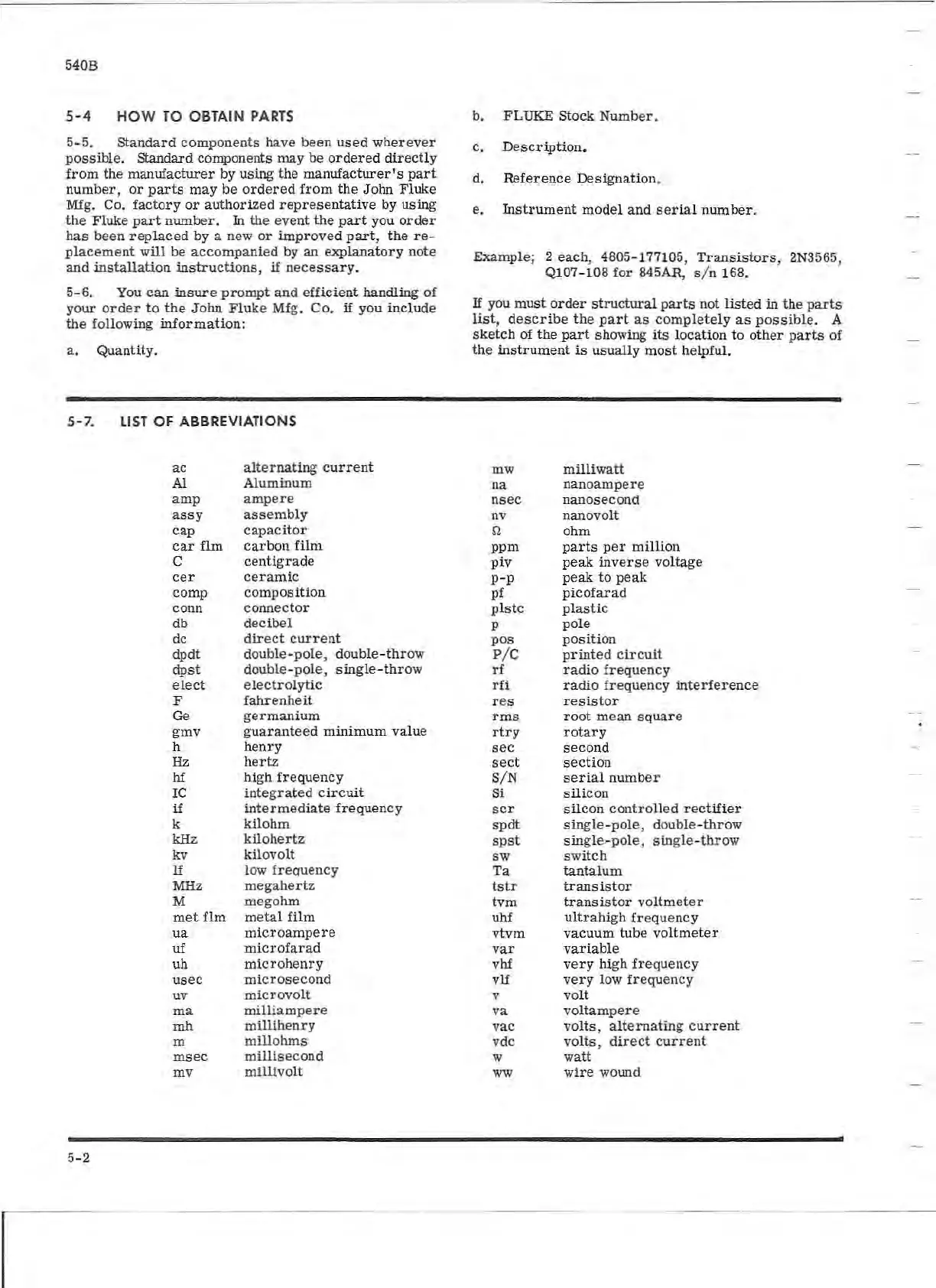 540B

5-4 HOW TO OBTAIN PARTS

5-5. Standard components have been used wherever possible. Standard components may be ordered directly from the manufacturer by using the manufacturer's part number, or parts may be ordered from the John Fluke Mfg. Co. factory or authorized representative by using the Fluke part number. In the event the part you order has been replaced by a new or improved part, the replacement will be accompanied by an explanatory note and installation instructions, if necessary.

5-6. You can insure prompt and efficient handling of your order to the John Fluke Mfg. Co. if you include the following information:

a. Quantity.

b. FLUKE Stock Number.

c. Description.

d. Reference Designation.

e. Instrument model and serial number.

Example; 2 each, 4805-177105, Transistors, 2N3565, Q107-108 for 845AR, s/n 168.

If you must order structural parts not listed in the parts list, describe the part as completely as possible. A sketch of the part showing its location to other parts of the instrument is usually most helpful.

5-7. LIST OF ABBREVIATIONS

| | |
|---|---|
| ac | alternating current |
| Al | Aluminum |
| amp | ampere |
| assy | assembly |
| cap | capacitor |
| car flm | carbon film |
| C | centigrade |
| cer | ceramic |
| comp | composition |
| conn | connector |
| db | decibel |
| dc | direct current |
| dpdt | double-pole, double-throw |
| dpst | double-pole, single-throw |
| elect | electrolytic |
| F | fahrenheit |
| Ge | germanium |
| gmv | guaranteed minimum value |
| h | henry |
| Hz | hertz |
| hf | high frequency |
| IC | integrated circuit |
| if | intermediate frequency |
| k | kilohm |
| kHz | kilohertz |
| kv | kilovolt |
| lf | low frequency |
| MHz | megahertz |
| M | megohm |
| met flm | metal film |
| ua | microampere |
| uf | microfarad |
| uh | microhenry |
| usec | microsecond |
| uv | microvolt |
| ma | milliampere |
| mh | millihenry |
| m | millohms |
| msec | millisecond |
| mv | millivolt |

| | |
|---|---|
| mw | milliwatt |
| na | nanoampere |
| nsec | nanosecond |
| nv | nanovolt |
| Ω | ohm |
| ppm | parts per million |
| piv | peak inverse voltage |
| p-p | peak to peak |
| pf | picofarad |
| plstc | plastic |
| p | pole |
| pos | position |
| P/C | printed circuit |
| rf | radio frequency |
| rfi | radio frequency interference |
| res | resistor |
| rms | root mean square |
| rtry | rotary |
| sec | second |
| sect | section |
| S/N | serial number |
| Si | silicon |
| scr | silcon controlled rectifier |
| spdt | single-pole, double-throw |
| spst | single-pole, single-throw |
| sw | switch |
| Ta | tantalum |
| tstr | transistor |
| tvm | transistor voltmeter |
| uhf | ultrahigh frequency |
| vtvm | vacuum tube voltmeter |
| var | variable |
| vhf | very high frequency |
| vlf | very low frequency |
| v | volt |
| va | voltampere |
| vac | volts, alternating current |
| vdc | volts, direct current |
| w | watt |
| ww | wire wound |

5-2